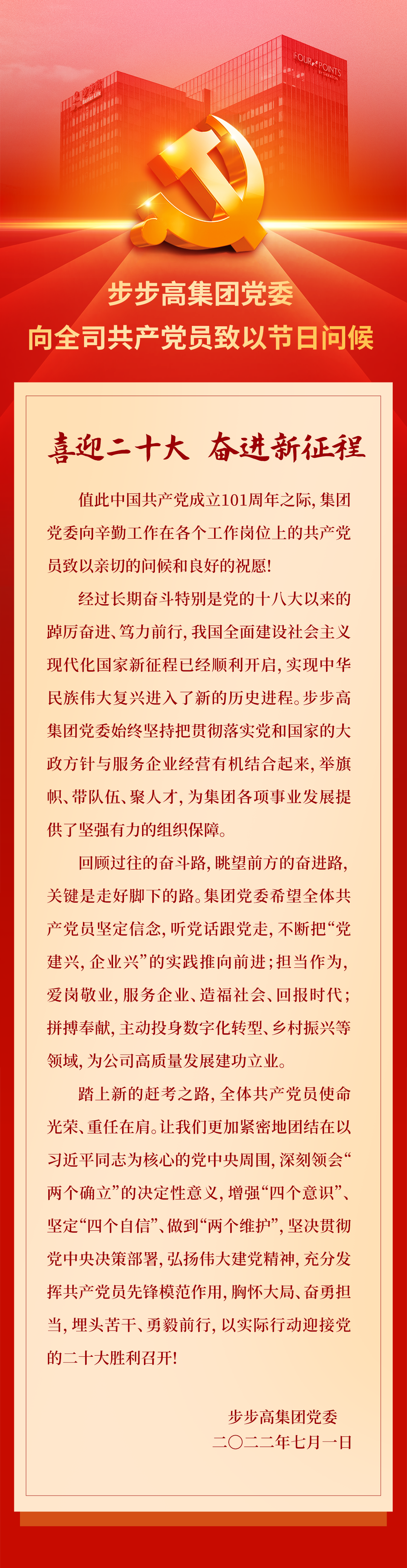 FOUR POINTS

步步高集团党委
向全司共产党员致以节日问候

喜迎二十大 奋进新征程

值此中国共产党成立101周年之际，集团党委向辛勤工作在各个工作岗位上的共产党员致以亲切的问候和良好的祝愿！

经过长期奋斗特别是党的十八大以来的踔厉奋进、笃力前行，我国全面建设社会主义现代化国家新征程已经顺利开启，实现中华民族伟大复兴进入了新的历史进程。步步高集团党委始终坚持把贯彻落实党和国家的大政方针与服务企业经营有机结合起来，举旗帜、带队伍、聚人才，为集团各项事业发展提供了坚强有力的组织保障。

回顾过往的奋斗路，眺望前方的奋进路，关键是走好脚下的路。集团党委希望全体共产党员坚定信念，听党话跟党走，不断把“党建兴，企业兴”的实践推向前进；担当作为，爱岗敬业，服务企业、造福社会、回报时代；拼搏奉献，主动投身数字化转型、乡村振兴等领域，为公司高质量发展建功立业。

踏上新的赶考之路，全体共产党员使命光荣、重任在肩。让我们更加紧密地团结在以习近平同志为核心的党中央周围，深刻领会“两个确立”的决定性意义，增强“四个意识”、坚定“四个自信”、做到“两个维护”，坚决贯彻党中央决策部署，弘扬伟大建党精神，充分发挥共产党员先锋模范作用，胸怀大局、奋勇担当，埋头苦干、勇毅前行，以实际行动迎接党的二十大胜利召开！

步步高集团党委
二〇二二年七月一日